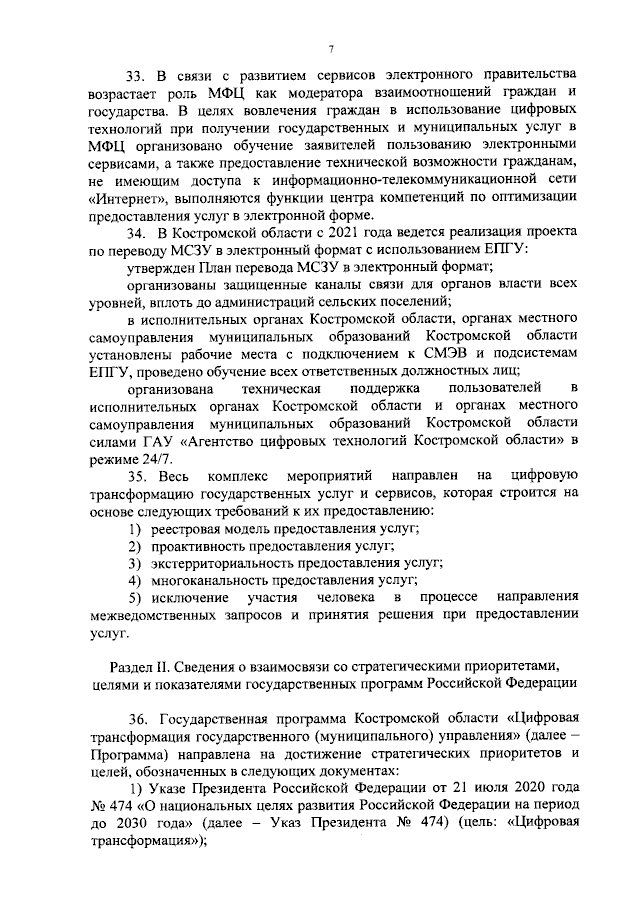 7

33. В связи с развитием сервисов электронного правительства возрастает роль МФЦ как модератора взаимоотношений граждан и государства. В целях вовлечения граждан в использование цифровых технологий при получении государственных и муниципальных услуг в МФЦ организовано обучение заявителей пользованию электронными сервисами, а также предоставление технической возможности гражданам, не имеющим доступа к информационно-телекоммуникационной сети «Интернет», выполняются функции центра компетенций по оптимизации предоставления услуг в электронной форме.

34. В Костромской области с 2021 года ведется реализация проекта по переводу МСЗУ в электронный формат с использованием ЕПГУ:

утвержден План перевода МСЗУ в электронный формат;

организованы защищенные каналы связи для органов власти всех уровней, вплоть до администраций сельских поселений;

в исполнительных органах Костромской области, органах местного самоуправления муниципальных образований Костромской области установлены рабочие места с подключением к СМЭВ и подсистемам ЕПГУ, проведено обучение всех ответственных должностных лиц;

организована техническая поддержка пользователей в исполнительных органах Костромской области и органах местного самоуправления муниципальных образований Костромской области силами ГАУ «Агентство цифровых технологий Костромской области» в режиме 24/7.

35. Весь комплекс мероприятий направлен на цифровую трансформацию государственных услуг и сервисов, которая строится на основе следующих требований к их предоставлению:

1) реестровая модель предоставления услуг;

2) проактивность предоставления услуг;

3) экстерриториальность предоставления услуг;

4) многоканальность предоставления услуг;

5) исключение участия человека в процессе направления межведомственных запросов и принятия решения при предоставлении услуг.

Раздел II. Сведения о взаимосвязи со стратегическими приоритетами, целями и показателями государственных программ Российской Федерации

36. Государственная программа Костромской области «Цифровая трансформация государственного (муниципального) управления» (далее – Программа) направлена на достижение стратегических приоритетов и целей, обозначенных в следующих документах:

1) Указе Президента Российской Федерации от 21 июля 2020 года № 474 «О национальных целях развития Российской Федерации на период до 2030 года» (далее – Указ Президента № 474) (цель: «Цифровая трансформация»);